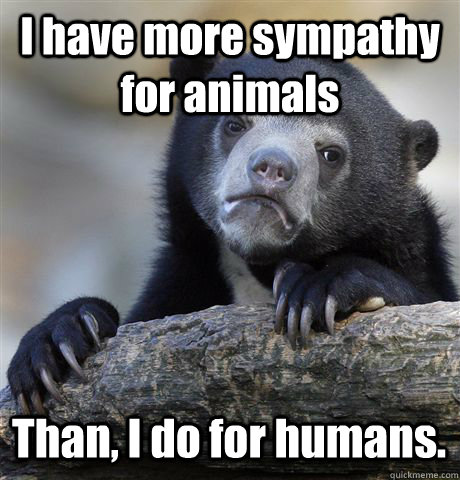 I have more sympathy for animals

Than, I do for humans.

quickmeme.com